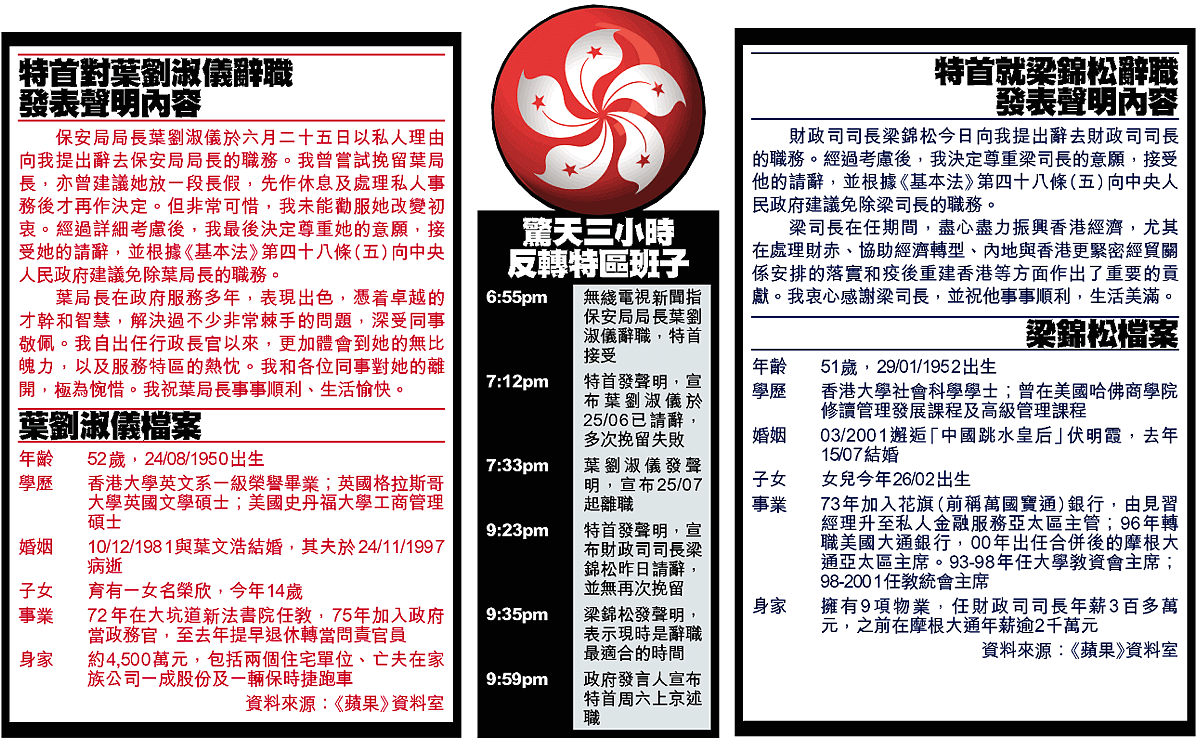 特首對葉劉淑儀辭職發表聲明內容

保安局局長葉劉淑儀於六月二十五日以私人理由向我提出辭去保安局局長的職務。我曾嘗試挽留葉局長，亦曾建議她放一段長假，先作休息及處理私人事務後才再作決定。但非常可惜，我未能勸服她改變初衷。經過詳細考慮後，我最後決定尊重她的意願，接受她的請辭，並根據《基本法》第四十八條（五）向中央人民政府建議免除葉局長的職務。

葉局長在政府服務多年，表現出色，憑着卓越的才幹和智慧，解決過不少非常棘手的問題，深受同事敬佩。我自出任行政長官以來，更加體會到她的無比魄力，以及服務特區的熱忱。我和各位同事對她的離開，極為惋惜。我祝葉局長事事順利、生活愉快。

葉劉淑儀檔案

| | |
|---|---|
| 年齡 | 52歲，24/08/1950出生 |
| 學歷 | 香港大學英文系一級榮譽畢業；英國格拉斯哥大學英國文學碩士；美國史丹福大學工商管理碩士 |
| 婚姻 | 10/12/1981與葉文浩結婚，其夫於24/11/1997病逝 |
| 子女 | 育有一女名榮欣，今年14歲 |
| 事業 | 72年在大坑道新法書院任教，75年加入政府當政務官，至去年提早退休轉當問責官員 |
| 身家 | 約4,500萬元，包括兩個住宅單位、亡夫在家族公司一成股份及一輛保時捷跑車 |

資料來源：《蘋果》資料室

驚天三小時反轉特區班子

| | |
|---|---|
| 6:55pm | 無綫電視新聞指保安局局長葉劉淑儀辭職，特首接受 |
| 7:12pm | 特首發聲明，宣布葉劉淑儀於25/06已請辭，多次挽留失敗 |
| 7:33pm | 葉劉淑儀發聲明，宣布25/07起離職 |
| 9:23pm | 特首發聲明，宣布財政司司長梁錦松昨日請辭，並無再次挽留 |
| 9:35pm | 梁錦松發聲明，表示現時是辭職最適合的時間 |
| 9:59pm | 政府發言人宣布特首周六上京述職 |

特首就梁錦松辭職發表聲明內容

財政司司長梁錦松今日向我提出辭去財政司司長的職務。經過考慮後，我決定尊重梁司長的意願，接受他的請辭，並根據《基本法》第四十八條（五）向中央人民政府建議免除梁司長的職務。

梁司長在任期間，盡心盡力振興香港經濟，尤其在處理財赤、協助經濟轉型、內地與香港更緊密經貿關係安排的落實和疫後重建香港等方面作出了重要的貢獻。我衷心感謝梁司長，並祝他事事順利，生活美滿。

梁錦松檔案

| | |
|---|---|
| 年齡 | 51歲，29/01/1952出生 |
| 學歷 | 香港大學社會科學學士；曾在美國哈佛商學院修讀管理發展課程及高級管理課程 |
| 婚姻 | 03/2001邂逅「中國跳水皇后」伏明霞，去年15/07結婚 |
| 子女 | 女兒今年26/02出生 |
| 事業 | 73年加入花旗（前稱萬國寶通）銀行，由見習經理升至私人金融服務亞太區主管；96年轉職美國大通銀行，00年出任合併後的摩根大通亞太區主席。93-98年任大學教資會主席；98-2001任教統會主席 |
| 身家 | 擁有9項物業，任財政司司長年薪3百多萬元，之前在摩根大通年薪逾2千萬元 |

資料來源：《蘋果》資料室